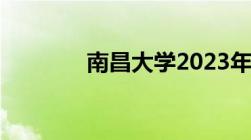 南昌大学2023年